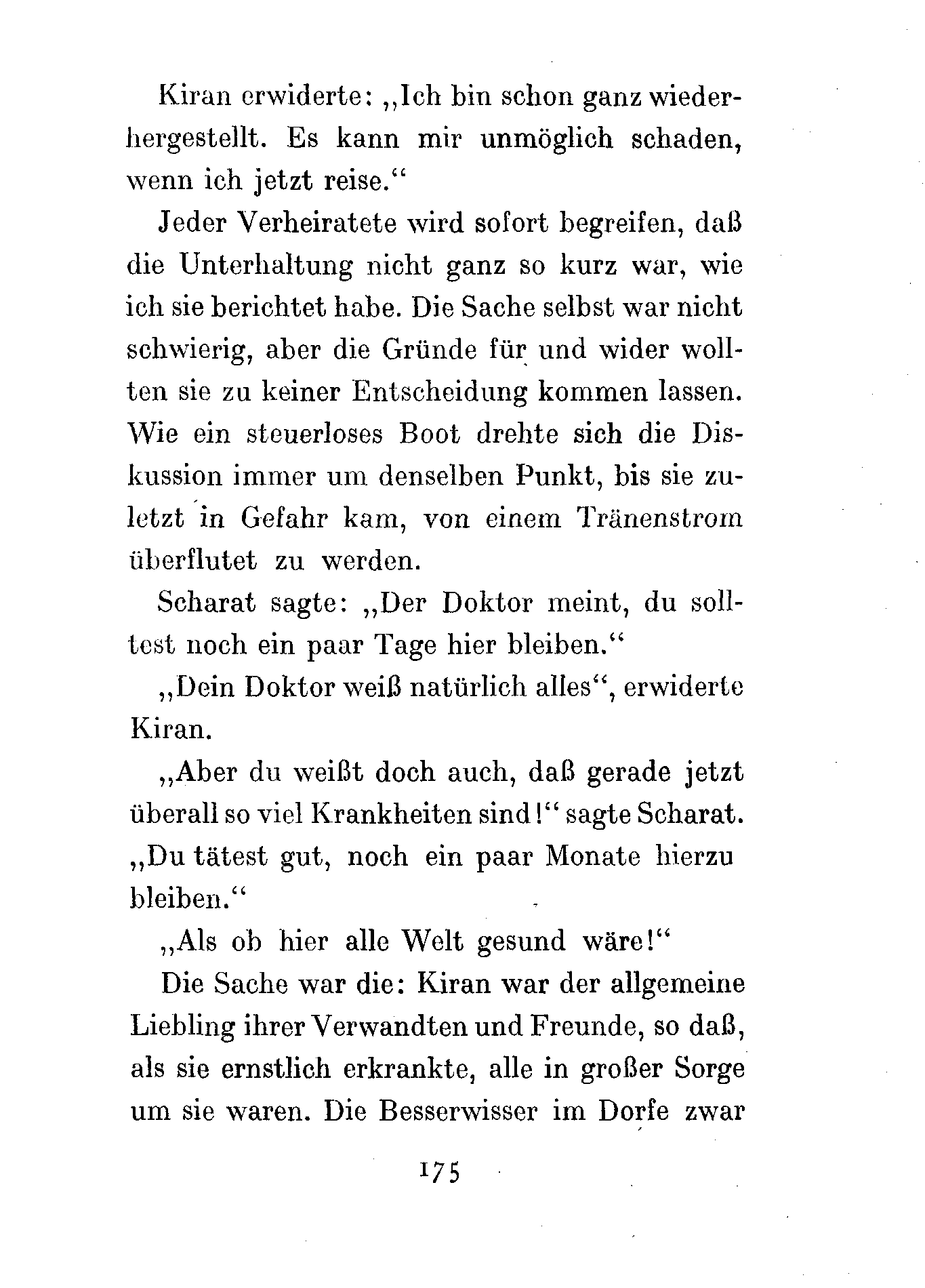 Kiran erwiderte: „Ich bin schon ganz wiederhergestellt. Es kann mir unmöglich schaden, wenn ich jetzt reise.“

Jeder Verheiratete wird sofort begreifen, daß die Unterhaltung nicht ganz so kurz war, wie ich sie berichtet habe. Die Sache selbst war nicht schwierig, aber die Gründe für und wider wollten sie zu keiner Entscheidung kommen lassen. Wie ein steuerloses Boot drehte sich die Diskussion immer um denselben Punkt, bis sie zuletzt in Gefahr kam, von einem Tränenstrom überflutet zu werden.

Scharat sagte: „Der Doktor meint, du solltest noch ein paar Tage hier bleiben.“

„Dein Doktor weiß natürlich alles“, erwiderte Kiran.

„Aber du weißt doch auch, daß gerade jetzt überall so viel Krankheiten sind!“ sagte Scharat. „Du tätest gut, noch ein paar Monate hierzu bleiben.“

„Als ob hier alle Welt gesund wäre!“

Die Sache war die: Kiran war der allgemeine Liebling ihrer Verwandten und Freunde, so daß, als sie ernstlich erkrankte, alle in großer Sorge um sie waren. Die Besserwisser im Dorfe zwar

175